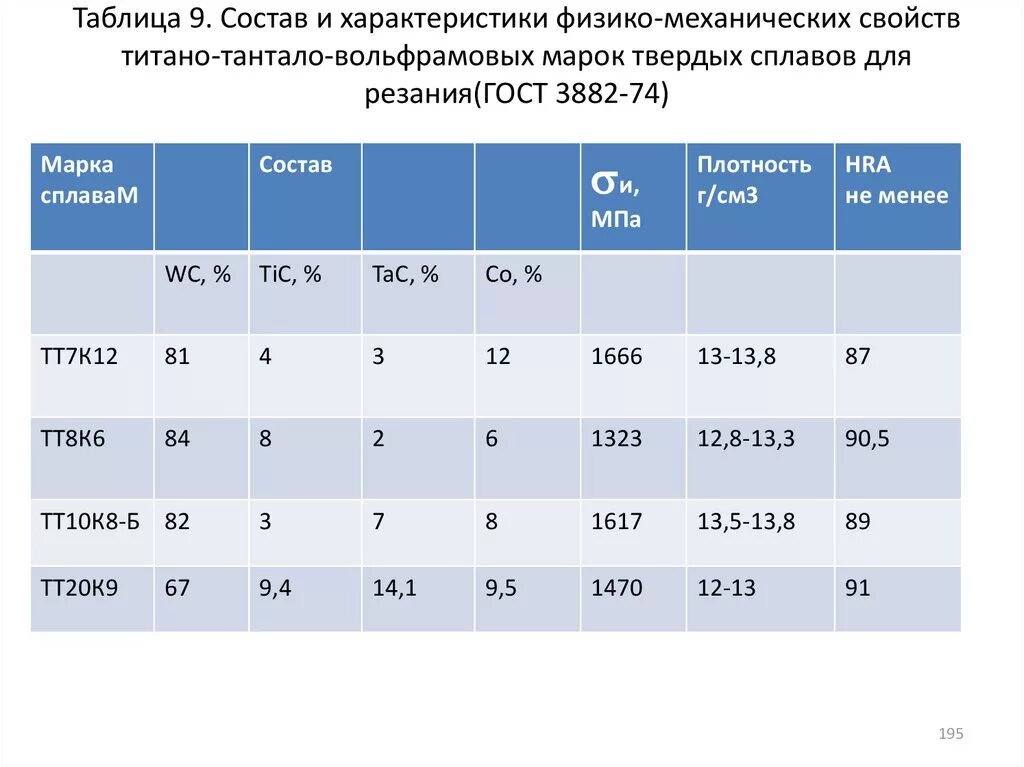 Таблица 9. Состав и характеристики физико-механических свойств титано-тантало-вольфрамовых марок твердых сплавов для резания(ГОСТ 3882-74)

| Марка сплаваМ | | Состав | | | $\sigma$и, МПа | Плотность г/см3 | HRA не менее |
|---|---|---|---|---|---|---|---|
| | WC, % | TiC, % | TaC, % | Co, % | | | |
| ТТ7К12 | 81 | 4 | 3 | 12 | 1666 | 13-13,8 | 87 |
| ТТ8К6 | 84 | 8 | 2 | 6 | 1323 | 12,8-13,3 | 90,5 |
| ТТ10К8-Б | 82 | 3 | 7 | 8 | 1617 | 13,5-13,8 | 89 |
| ТТ20К9 | 67 | 9,4 | 14,1 | 9,5 | 1470 | 12-13 | 91 |

195